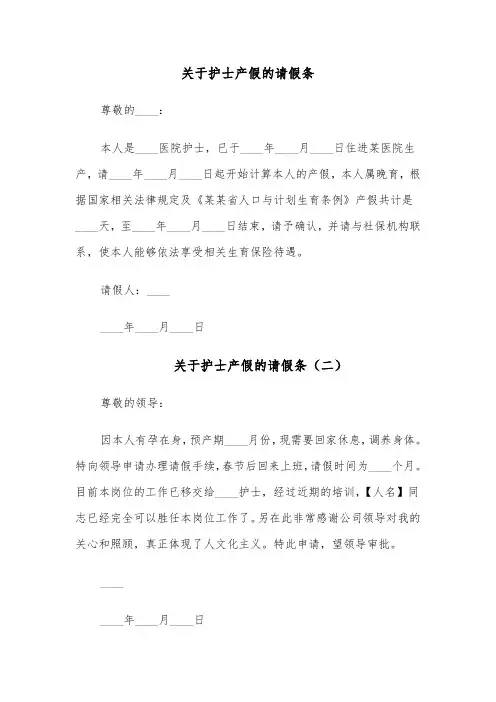 关于护士产假的请假条

尊敬的____：

本人是____医院护士，已于____年____月____日住进某医院生产，请____年____月____日起开始计算本人的产假，本人属晚育，根据国家相关法律规定及《某某省人口与计划生育条例》产假共计是____天，至____年____月____日结束，请予确认，并请与社保机构联系，使本人能够依法享受相关生育保险待遇。

请假人：____

____年____月____日

关于护士产假的请假条（二）

尊敬的领导：

因本人有孕在身，预产期____月份，现需要回家休息，调养身体。特向领导申请办理请假手续，春节后回来上班，请假时间为____个月。目前本岗位的工作已移交给____护士，经过近期的培训，【人名】同志已经完全可以胜任本岗位工作了。另在此非常感谢公司领导对我的关心和照顾，真正体现了人文化主义。特此申请，望领导审批。

____

____年____月____日